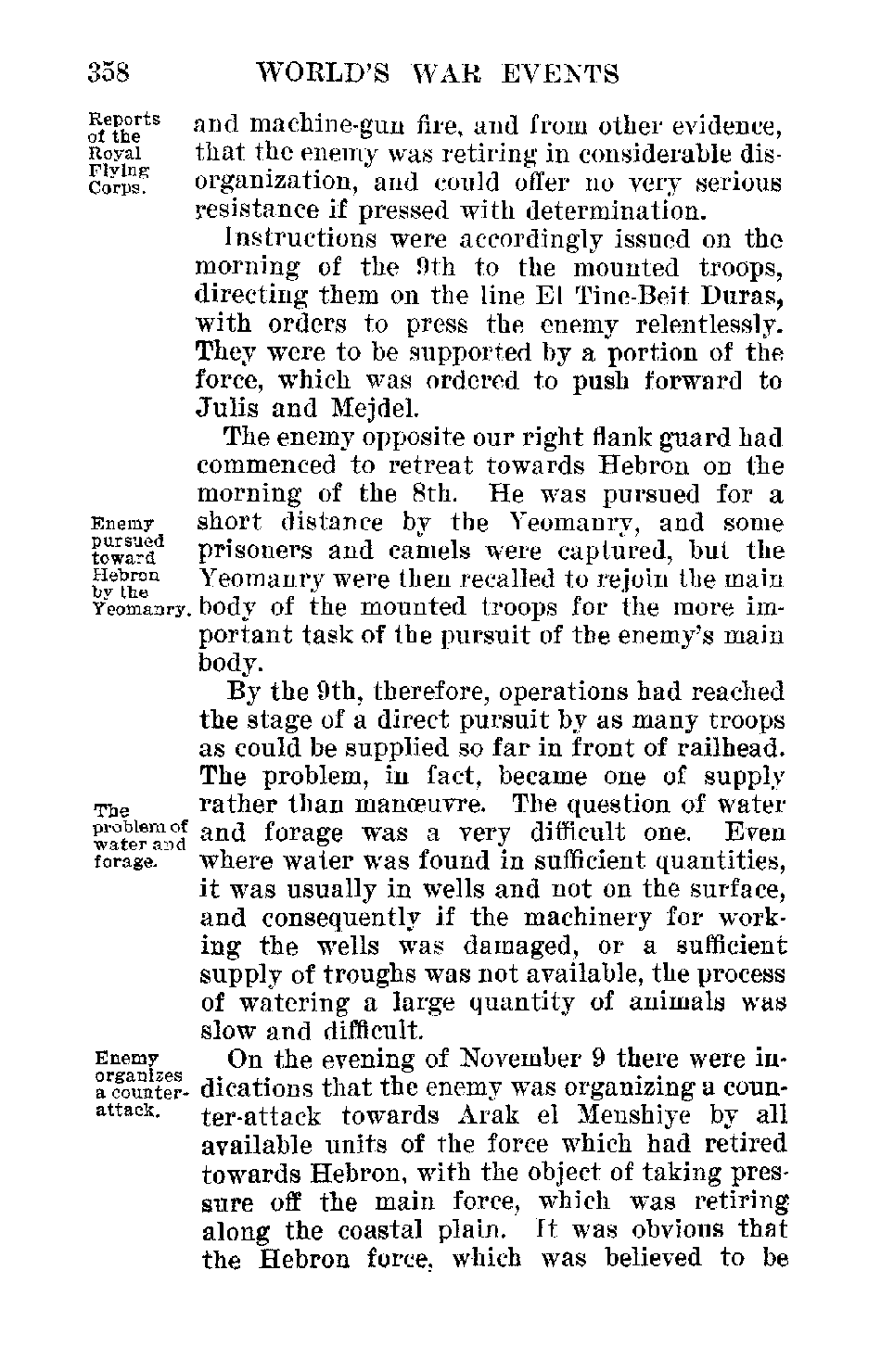 358 WORLD'S WAR EVENTS

Reports of the Royal Flying Corps.

and machine-gun fire, and from other evidence, that the enemy was retiring in considerable disorganization, and could offer no very serious resistance if pressed with determination.

Instructions were accordingly issued on the morning of the 9th to the mounted troops, directing them on the line El Tine-Beit Duras, with orders to press the enemy relentlessly. They were to be supported by a portion of the force, which was ordered to push forward to Julis and Mejdel.

Enemy pursued toward Hebron by the Yeomanry.

The enemy opposite our right flank guard had commenced to retreat towards Hebron on the morning of the 8th. He was pursued for a short distance by the Yeomanry, and some prisoners and camels were captured, but the Yeomanry were then recalled to rejoin the main body of the mounted troops for the more important task of the pursuit of the enemy's main body.

The problem of water and forage.

By the 9th, therefore, operations had reached the stage of a direct pursuit by as many troops as could be supplied so far in front of railhead. The problem, in fact, became one of supply rather than manœuvre. The question of water and forage was a very difficult one. Even where water was found in sufficient quantities, it was usually in wells and not on the surface, and consequently if the machinery for working the wells was damaged, or a sufficient supply of troughs was not available, the process of watering a large quantity of animals was slow and difficult.

Enemy organizes a counter-attack.

On the evening of November 9 there were indications that the enemy was organizing a counter-attack towards Arak el Menshiye by all available units of the force which had retired towards Hebron, with the object of taking pressure off the main force, which was retiring along the coastal plain. It was obvious that the Hebron force, which was believed to be